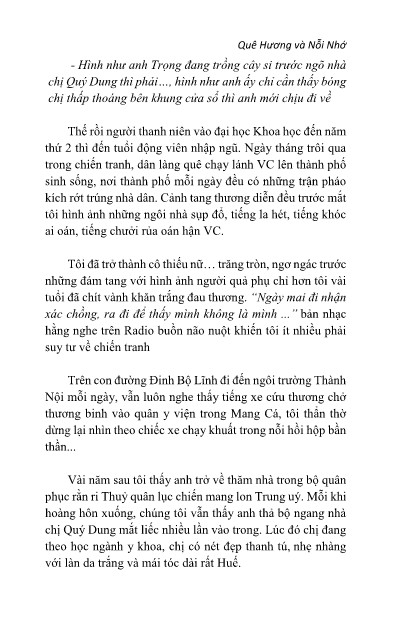 Quê Hương và Nỗi Nhớ

- Hình như anh Trọng đang trồng cây si trước ngõ nhà chị Quý Dung thì phải..., hình như anh ấy chỉ cần thấy bóng chị thấp thoáng bên khung cửa sổ thì anh mới chịu đi về

Thế rồi người thanh niên vào đại học Khoa học đến năm thứ 2 thì đến tuổi động viên nhập ngũ. Ngày tháng trôi qua trong chiến tranh, dân làng quê chạy lánh VC lên thành phố sinh sống, nơi thành phố mỗi ngày đều có những trận pháo kích rớt trúng nhà dân. Cảnh tang thương diễn đều trước mắt tôi hình ảnh những ngôi nhà sụp đổ, tiếng la hét, tiếng khóc ai oán, tiếng chưởi rủa oán hận VC.

Tôi đã trở thành cô thiếu nữ… trăng tròn, ngơ ngác trước những đám tang với hình ảnh người quả phụ chỉ hơn tôi vài tuổi đã chít vành khăn trắng đau thương. "Ngày mai đi nhận xác chồng, ra đi để thấy mình không là mình ..." bản nhạc hằng nghe trên Radio buồn não nuột khiến tôi ít nhiều phải suy tư về chiến tranh

Trên con đường Đinh Bộ Lĩnh đi đến ngôi trường Thành Nội mỗi ngày, vẫn luôn nghe thấy tiếng xe cứu thương chở thương binh vào quân y viện trong Mang Cá, tôi thẫn thờ dừng lại nhìn theo chiếc xe chạy khuất trong nỗi hồi hộp bần thần...

Vài năm sau tôi thấy anh trở về thăm nhà trong bộ quân phục rằn ri Thuỷ quân lục chiến mang lon Trung uý. Mỗi khi hoàng hôn xuống, chúng tôi vẫn thấy anh thả bộ ngang nhà chị Quý Dung mắt liếc nhiều lần vào trong. Lúc đó chị đang theo học ngành y khoa, chị có nét đẹp thanh tú, nhẹ nhàng với làn da trắng và mái tóc dài rất Huế.